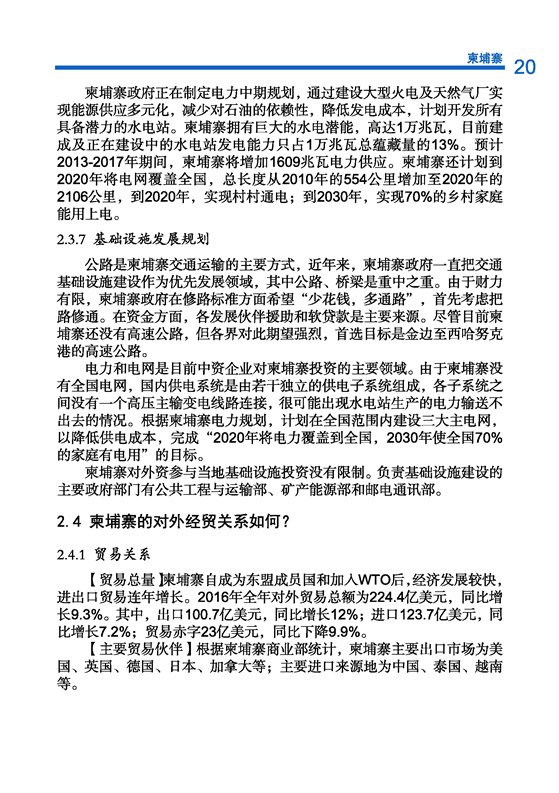 柬埔寨 20

柬埔寨政府正在制定电力中期规划，通过建设大型火电及天然气厂实现能源供应多元化，减少对石油的依赖性，降低发电成本，计划开发所有具备潜力的水电站。柬埔寨拥有巨大的水电潜能，高达1万兆瓦，目前建成及正在建设中的水电站发电能力只占1万兆瓦总蕴藏量的13%。预计2013-2017年期间，柬埔寨将增加1609兆瓦电力供应。柬埔寨还计划到2020年将电网覆盖全国，总长度从2010年的554公里增加至2020年的2106公里，到2020年，实现村村通电；到2030年，实现70%的乡村家庭能用上电。

2.3.7 基础设施发展规划

公路是柬埔寨交通运输的主要方式，近年来，柬埔寨政府一直把交通基础设施建设作为优先发展领域，其中公路、桥梁是重中之重。由于财力有限，柬埔寨政府在修路标准方面希望“少花钱，多通路”，首先考虑把路修通。在资金方面，各发展伙伴援助和软贷款是主要来源。尽管目前柬埔寨还没有高速公路，但各界对此期望强烈，首选目标是金边至西哈努克港的高速公路。

电力和电网是目前中资企业对柬埔寨投资的主要领域。由于柬埔寨没有全国电网，国内供电系统是由若干独立的供电子系统组成，各子系统之间没有一个高压主输变电线路连接，很可能出现水电站生产的电力输送不出去的情况。根据柬埔寨电力规划，计划在全国范围内建设三大主电网，以降低供电成本，完成“2020年将电力覆盖到全国，2030年使全国70%的家庭有电用”的目标。

柬埔寨对外资参与当地基础设施投资没有限制。负责基础设施建设的主要政府部门有公共工程与运输部、矿产能源部和邮电通讯部。

2.4 柬埔寨的对外经贸关系如何？

2.4.1 贸易关系

【贸易总量】柬埔寨自成为东盟成员国和加入WTO后，经济发展较快，进出口贸易连年增长。2016年全年对外贸易总额为224.4亿美元，同比增长9.3%。其中，出口100.7亿美元，同比增长12%；进口123.7亿美元，同比增长7.2%；贸易赤字23亿美元，同比下降9.9%。

【主要贸易伙伴】根据柬埔寨商业部统计，柬埔寨主要出口市场为美国、英国、德国、日本、加拿大等；主要进口来源地为中国、泰国、越南等。